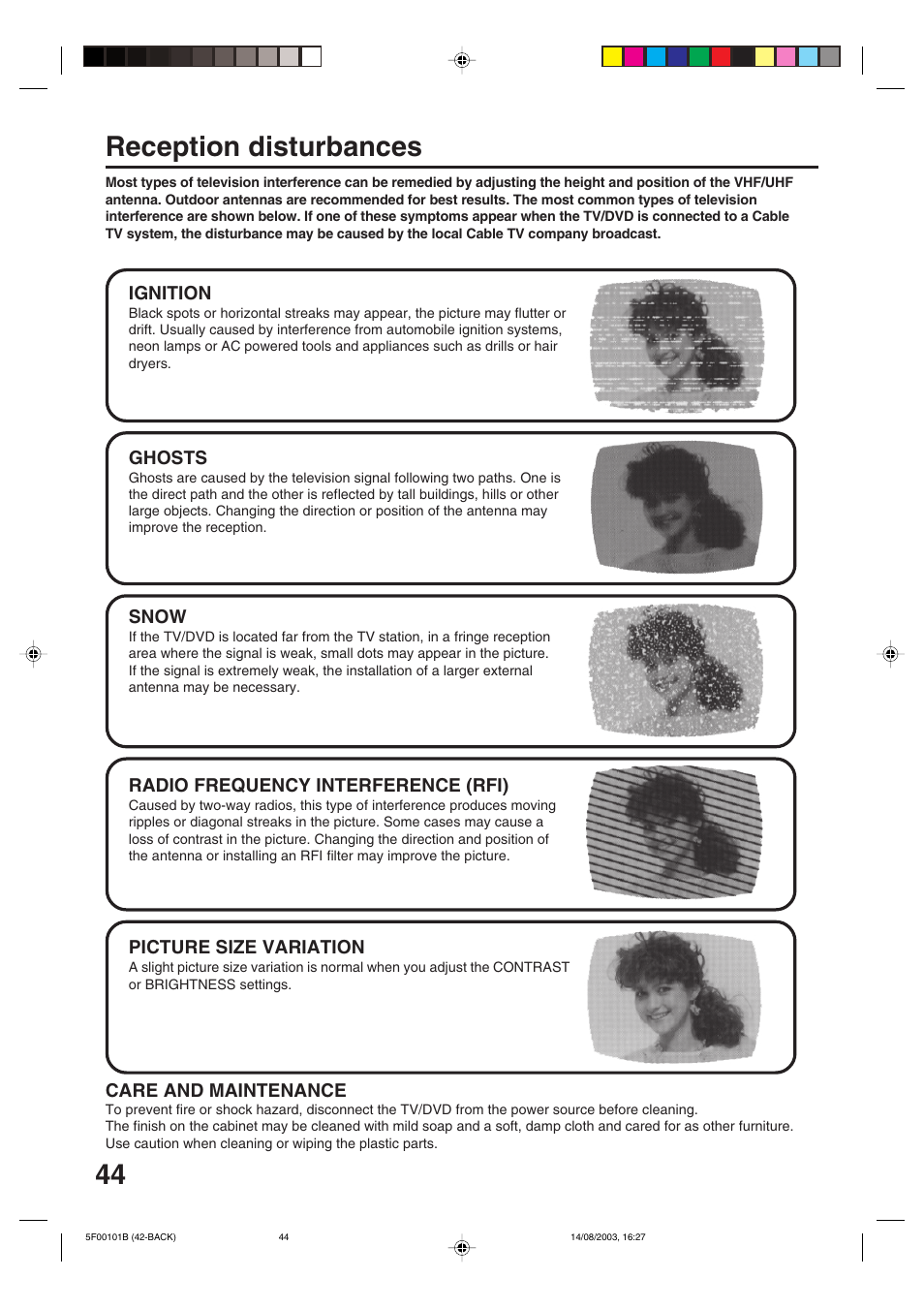 Reception disturbances

Most types of television interference can be remedied by adjusting the height and position of the VHF/UHF antenna. Outdoor antennas are recommended for best results. The most common types of television interference are shown below. If one of these symptoms appear when the TV/DVD is connected to a Cable TV system, the disturbance may be caused by the local Cable TV company broadcast.

IGNITION
Black spots or horizontal streaks may appear, the picture may flutter or drift. Usually caused by interference from automobile ignition systems, neon lamps or AC powered tools and appliances such as drills or hair dryers.

GHOSTS
Ghosts are caused by the television signal following two paths. One is the direct path and the other is reflected by tall buildings, hills or other large objects. Changing the direction or position of the antenna may improve the reception.

SNOW
If the TV/DVD is located far from the TV station, in a fringe reception area where the signal is weak, small dots may appear in the picture. If the signal is extremely weak, the installation of a larger external antenna may be necessary.

RADIO FREQUENCY INTERFERENCE (RFI)
Caused by two-way radios, this type of interference produces moving ripples or diagonal streaks in the picture. Some cases may cause a loss of contrast in the picture. Changing the direction and position of the antenna or installing an RFI filter may improve the picture.

PICTURE SIZE VARIATION
A slight picture size variation is normal when you adjust the CONTRAST or BRIGHTNESS settings.

CARE AND MAINTENANCE
To prevent fire or shock hazard, disconnect the TV/DVD from the power source before cleaning.
The finish on the cabinet may be cleaned with mild soap and a soft, damp cloth and cared for as other furniture. Use caution when cleaning or wiping the plastic parts.

44

5F00101B (42-BACK) 44 14/08/2003, 16:27